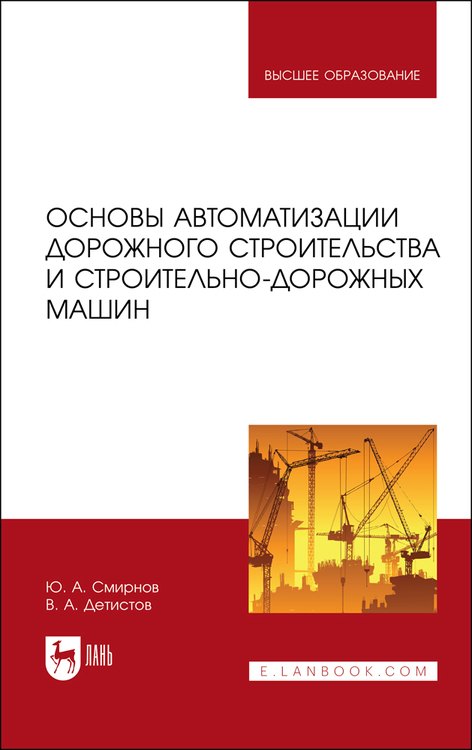 ВЫСШЕЕ ОБРАЗОВАНИЕ

ОСНОВЫ АВТОМАТИЗАЦИИ ДОРОЖНОГО СТРОИТЕЛЬСТВА И СТРОИТЕЛЬНО-ДОРОЖНЫХ МАШИН

Ю. А. Смирнов
В. А. Детистов

ЛАНЬ

E.LANBOOK.COM